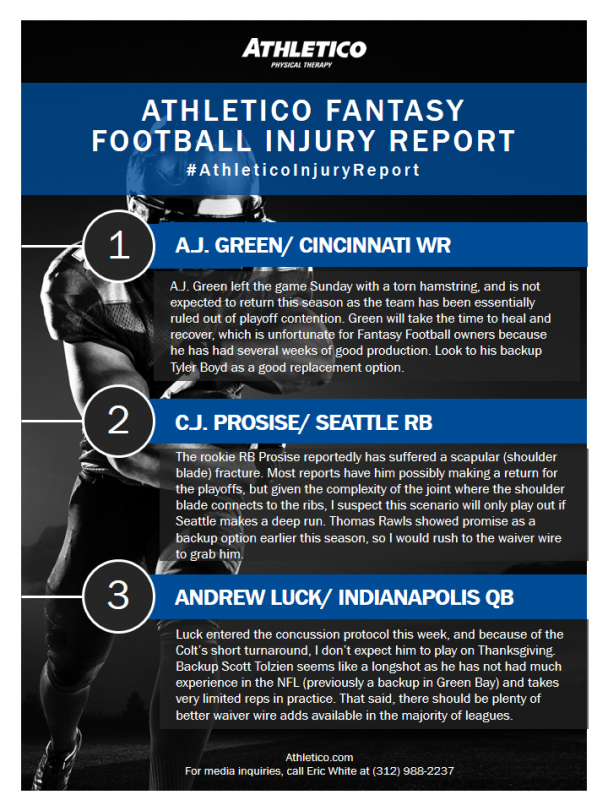 ATHLETICO
PHYSICAL THERAPY

ATHLETICO FANTASY FOOTBALL INJURY REPORT
#AthleticoInjuryReport

1
A.J. GREEN/ CINCINNATI WR

A.J. Green left the game Sunday with a torn hamstring, and is not expected to return this season as the team has been essentially ruled out of playoff contention. Green will take the time to heal and recover, which is unfortunate for Fantasy Football owners because he has had several weeks of good production. Look to his backup Tyler Boyd as a good replacement option.

2
C.J. PROSISE/ SEATTLE RB

The rookie RB Prosise reportedly has suffered a scapular (shoulder blade) fracture. Most reports have him possibly making a return for the playoffs, but given the complexity of the joint where the shoulder blade connects to the ribs, I suspect this scenario will only play out if Seattle makes a deep run. Thomas Rawls showed promise as a backup option earlier this season, so I would rush to the waiver wire to grab him.

3
ANDREW LUCK/ INDIANAPOLIS QB

Luck entered the concussion protocol this week, and because of the Colt's short turnaround, I don't expect him to play on Thanksgiving. Backup Scott Tolzien seems like a longshot as he has not had much experience in the NFL (previously a backup in Green Bay) and takes very limited reps in practice. That said, there should be plenty of better waiver wire adds available in the majority of leagues.

Athletico.com
For media inquiries, call Eric White at (312) 988-2237